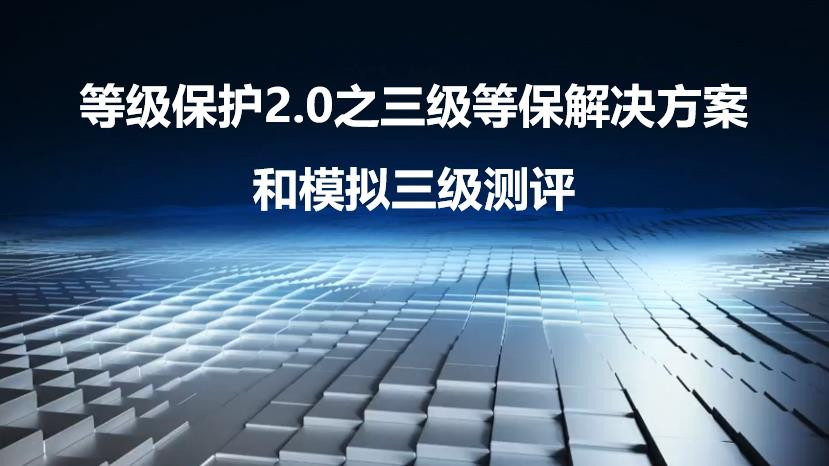 等级保护2.0之三级等保解决方案

和模拟三级测评